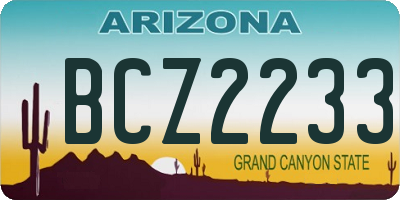 ARIZONA

BCZ2233

GRAND CANYON STATE